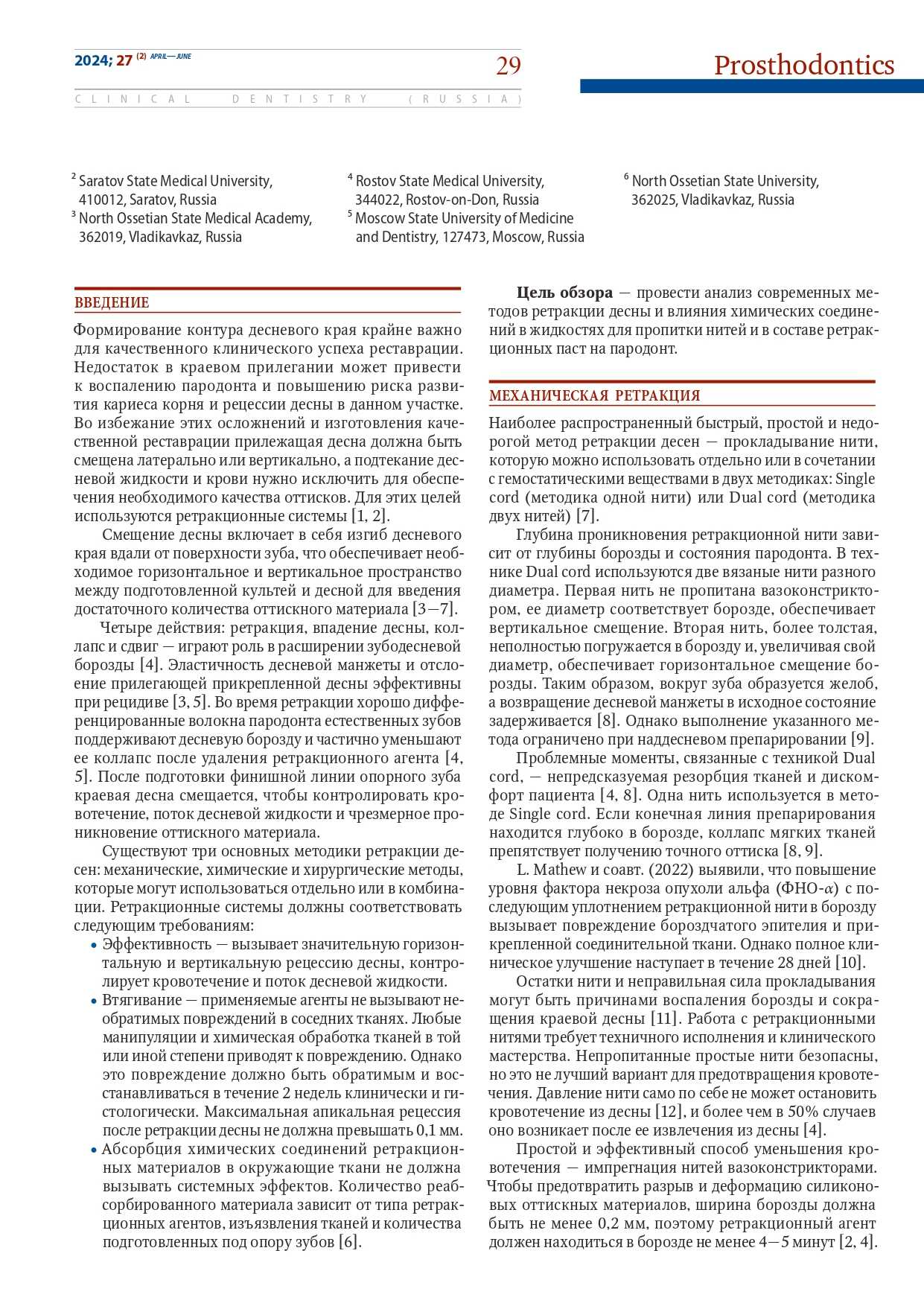 2024; 27 (2) APRIL—JUNE

29

Prosthodontics

CLINICAL DENTISTRY (RUSSIA)

$^2$ Saratov State Medical University, 410012, Saratov, Russia
$^3$ North Ossetian State Medical Academy, 362019, Vladikavkaz, Russia

$^4$ Rostov State Medical University, 344022, Rostov-on-Don, Russia
$^5$ Moscow State University of Medicine and Dentistry, 127473, Moscow, Russia

$^6$ North Ossetian State University, 362025, Vladikavkaz, Russia

ВВЕДЕНИЕ

Формирование контура десневого края крайне важно для качественного клинического успеха реставрации. Недостаток в краевом прилегании может привести к воспалению пародонта и повышению риска развития кариеса корня и рецессии десны в данном участке. Во избежание этих осложнений и изготовления качественной реставрации прилежащая десна должна быть смещена латерально или вертикально, а подтекание десневой жидкости и крови нужно исключить для обеспечения необходимого качества оттисков. Для этих целей используются ретракционные системы [1, 2].

Смещение десны включает в себя изгиб десневого края вдали от поверхности зуба, что обеспечивает необходимое горизонтальное и вертикальное пространство между подготовленной культей и десной для введения достаточного количества оттискного материала [3—7].

Четыре действия: ретракция, впадение десны, коллапс и сдвиг — играют роль в расширении зубодесневой борозды [4]. Эластичность десневой манжеты и отслоение прилегающей прикрепленной десны эффективны при рецидиве [3, 5]. Во время ретракции хорошо дифференцированные волокна пародонта естественных зубов поддерживают десневую борозду и частично уменьшают ее коллапс после удаления ретракционного агента [4, 5]. После подготовки финишной линии опорного зуба краевая десна смещается, чтобы контролировать кровотечение, поток десневой жидкости и чрезмерное проникновение оттискного материала.

Существуют три основных методики ретракции десен: механические, химические и хирургические методы, которые могут использоваться отдельно или в комбинации. Ретракционные системы должны соответствовать следующим требованиям:
• Эффективность — вызывает значительную горизонтальную и вертикальную рецессию десны, контролирует кровотечение и поток десневой жидкости.
• Втягивание — применяемые агенты не вызывают необратимых повреждений в соседних тканях. Любые манипуляции и химическая обработка тканей в той или иной степени приводят к повреждению. Однако это повреждение должно быть обратимым и восстанавливаться в течение 2 недель клинически и гистологически. Максимальная апикальная рецессия после ретракции десны не должна превышать 0,1 мм.
• Абсорбция химических соединений ретракционных материалов в окружающие ткани не должна вызывать системных эффектов. Количество реабсорбированного материала зависит от типа ретракционных агентов, изъязвления тканей и количества подготовленных под опору зубов [6].

Цель обзора — провести анализ современных методов ретракции десны и влияния химических соединений в жидкостях для пропитки нитей и в составе ретракционных паст на пародонт.

МЕХАНИЧЕСКАЯ РЕТРАКЦИЯ

Наиболее распространенный быстрый, простой и недорогой метод ретракции десен — прокладывание нити, которую можно использовать отдельно или в сочетании с гемостатическими веществами в двух методиках: Single cord (методика одной нити) или Dual cord (методика двух нитей) [7].

Глубина проникновения ретракционной нити зависит от глубины борозды и состояния пародонта. В технике Dual cord используются две вязаные нити разного диаметра. Первая нить не пропитана вазоконстриктором, ее диаметр соответствует борозде, обеспечивает вертикальное смещение. Вторая нить, более толстая, неполностью погружается в борозду и, увеличивая свой диаметр, обеспечивает горизонтальное смещение борозды. Таким образом, вокруг зуба образуется желоб, а возвращение десневой манжеты в исходное состояние задерживается [8]. Однако выполнение указанного метода ограничено при наддесневом препарировании [9].

Проблемные моменты, связанные с техникой Dual cord, — непредсказуемая резорбция тканей и дискомфорт пациента [4, 8]. Одна нить используется в методе Single cord. Если конечная линия препарирования находится глубоко в борозде, коллапс мягких тканей препятствует получению точного оттиска [8, 9].

L. Mathew и соавт. (2022) выявили, что повышение уровня фактора некроза опухоли альфа (ФНО-$\alpha$) с последующим уплотнением ретракционной нити в борозду вызывает повреждение бороздчатого эпителия и прикрепленной соединительной ткани. Однако полное клиническое улучшение наступает в течение 28 дней [10].

Остатки нити и неправильная сила прокладывания могут быть причинами воспаления борозды и сокращения краевой десны [11]. Работа с ретракционными нитями требует техничного исполнения и клинического мастерства. Непропитанные простые нити безопасны, но это не лучший вариант для предотвращения кровотечения. Давление нити само по себе не может остановить кровотечение из десны [12], и более чем в 50% случаев оно возникает после ее извлечения из десны [4].

Простой и эффективный способ уменьшения кровотечения — импрегнация нитей вазоконстрикторами. Чтобы предотвратить разрыв и деформацию силиконовых оттискных материалов, ширина борозды должна быть не менее 0,2 мм, поэтому ретракционный агент должен находиться в борозде не менее 4—5 минут [2, 4].